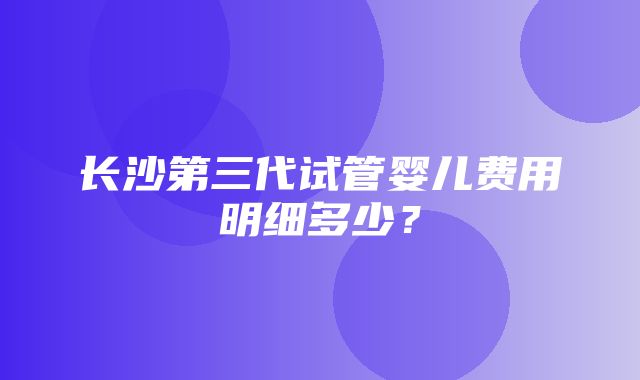 长沙第三代试管婴儿费用明细多少？